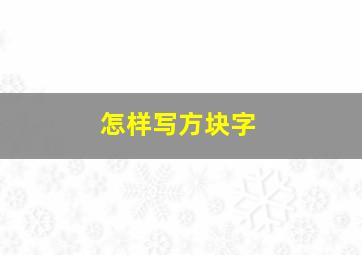 怎样写方块字